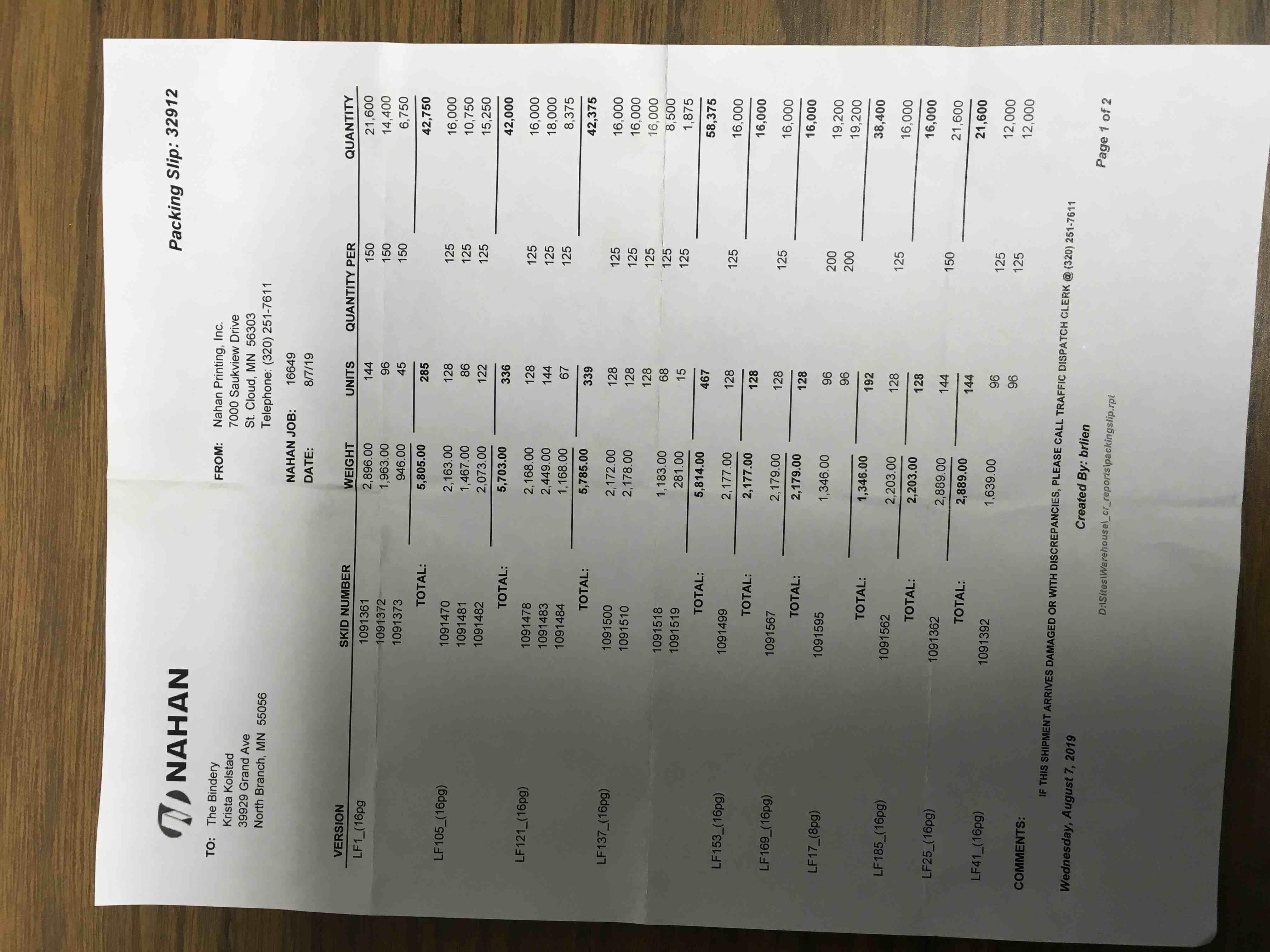 NAHAN

Packing Slip: 32912

TO: The Bindery
Krista Kolstad
39929 Grand Ave
North Branch, MN 55056

FROM: Nahan Printing, Inc.
7000 Saukview Drive
St. Cloud, MN 56303
Telephone: (320) 251-7611

NAHAN JOB: 16649
DATE: 8/7/19

| VERSION | SKID NUMBER | WEIGHT | UNITS | QUANTITY PER | QUANTITY |
|---|---|---|---|---|---|
| LF1_(16pg | 1091361 | 2,896.00 | 144 | 150 | 21,600 |
| | 1091372 | 1,963.00 | 96 | 150 | 14,400 |
| | 1091373 | 946.00 | 45 | 150 | 6,750 |
| | TOTAL: | 5,805.00 | 285 | | 42,750 |
| LF105_(16pg) | 1091470 | 2,163.00 | 128 | 125 | 16,000 |
| | 1091481 | 1,467.00 | 86 | 125 | 10,750 |
| | 1091482 | 2,073.00 | 122 | 125 | 15,250 |
| | TOTAL: | 5,703.00 | 336 | | 42,000 |
| LF121_(16pg) | 1091478 | 2,168.00 | 128 | 125 | 16,000 |
| | 1091483 | 2,449.00 | 144 | 125 | 18,000 |
| | 1091484 | 1,168.00 | 67 | 125 | 8,375 |
| | TOTAL: | 5,785.00 | 339 | | 42,375 |
| LF137_(16pg) | 1091500 | 2,172.00 | 128 | 125 | 16,000 |
| | 1091510 | 2,178.00 | 128 | 125 | 16,000 |
| | | | 128 | 125 | 16,000 |
| | 1091518 | 1,183.00 | 68 | 125 | 8,500 |
| | 1091519 | 281.00 | 15 | 125 | 1,875 |
| | TOTAL: | 5,814.00 | 467 | | 58,375 |
| LF153_(16pg) | 1091499 | 2,177.00 | 128 | 125 | 16,000 |
| | TOTAL: | 2,177.00 | 128 | | 16,000 |
| LF169_(16pg) | 1091567 | 2,179.00 | 128 | 125 | 16,000 |
| | TOTAL: | 2,179.00 | 128 | | 16,000 |
| LF17_(8pg) | 1091595 | 1,346.00 | 96 | 200 | 19,200 |
| | | | 96 | 200 | 19,200 |
| | TOTAL: | 1,346.00 | 192 | | 38,400 |
| LF185_(16pg) | 1091562 | 2,203.00 | 128 | 125 | 16,000 |
| | TOTAL: | 2,203.00 | 128 | | 16,000 |
| LF25_(16pg) | 1091362 | 2,889.00 | 144 | 150 | 21,600 |
| | TOTAL: | 2,889.00 | 144 | | 21,600 |
| LF41_(16pg) | 1091392 | 1,639.00 | 96 | 125 | 12,000 |
| | | | 96 | 125 | 12,000 |

COMMENTS:

IF THIS SHIPMENT ARRIVES DAMAGED OR WITH DISCREPANCIES, PLEASE CALL TRAFFIC DISPATCH CLERK @ (320) 251-7611

Wednesday, August 7, 2019

Created By: brlien

D:\Sites\Warehouse\_cr_reports\packingslip.rpt

Page 1 of 2